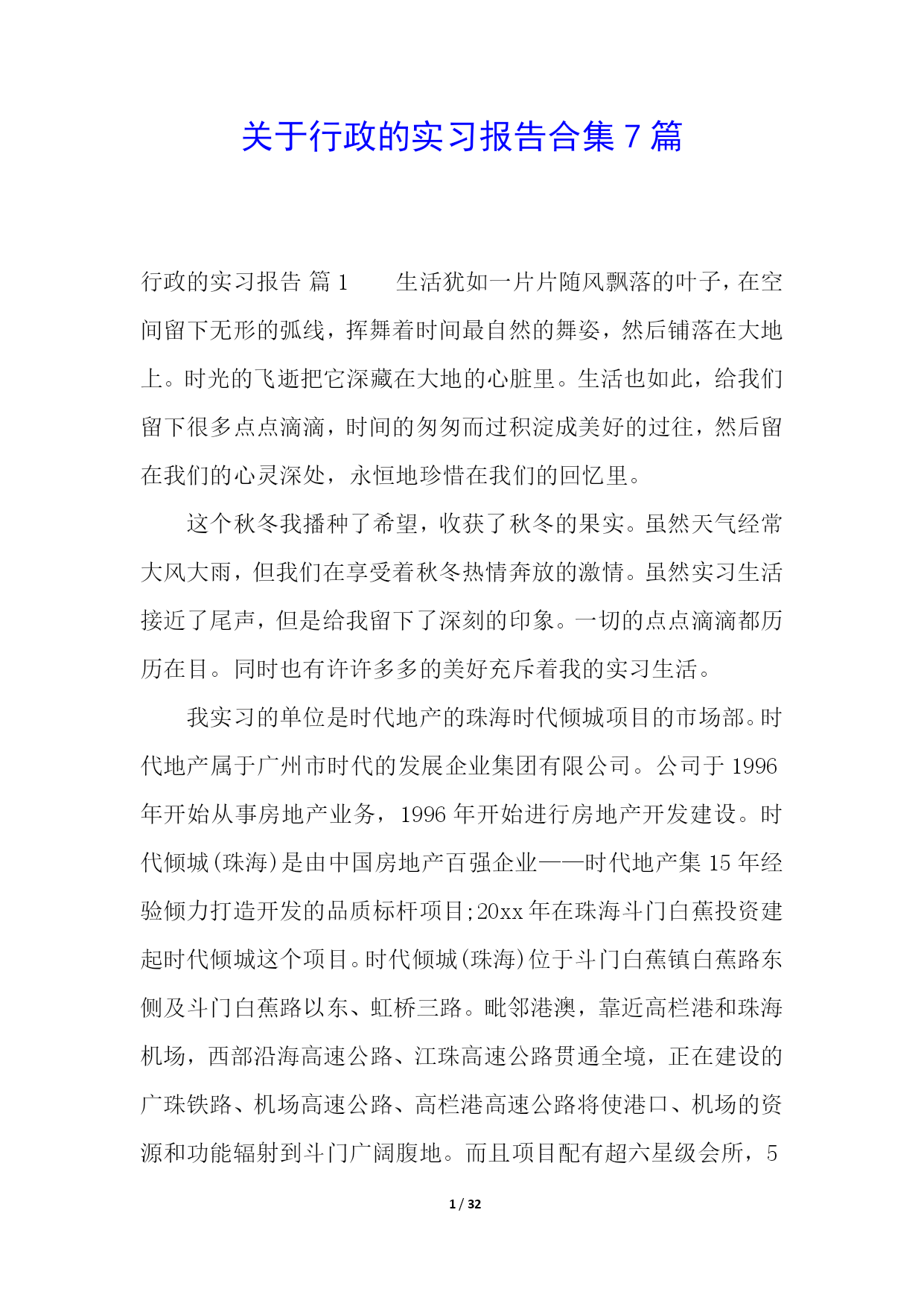 关于行政的实习报告合集 7 篇

行政的实习报告 篇 1　　生活犹如一片片随风飘落的叶子，在空间留下无形的弧线，挥舞着时间最自然的舞姿，然后铺落在大地上。时光的飞逝把它深藏在大地的心脏里。生活也如此，给我们留下很多点点滴滴，时间的匆匆而过积淀成美好的过往，然后留在我们的心灵深处，永恒地珍惜在我们的回忆里。

这个秋冬我播种了希望，收获了秋冬的果实。虽然天气经常大风大雨，但我们在享受着秋冬热情奔放的激情。虽然实习生活接近了尾声，但是给我留下了深刻的印象。一切的点点滴滴都历历在目。同时也有许许多多的美好充斥着我的实习生活。

我实习的单位是时代地产的珠海时代倾城项目的市场部。时代地产属于广州市时代的发展企业集团有限公司。公司于 1996 年开始从事房地产业务，1996 年开始进行房地产开发建设。时代倾城(珠海)是由中国房地产百强企业——时代地产集 15 年经验倾力打造开发的品质标杆项目;20xx 年在珠海斗门白蕉投资建起时代倾城这个项目。时代倾城(珠海)位于斗门白蕉镇白蕉路东侧及斗门白蕉路以东、虹桥三路。毗邻港澳，靠近高栏港和珠海机场，西部沿海高速公路、江珠高速公路贯通全境，正在建设的广珠铁路、机场高速公路、高栏港高速公路将使港口、机场的资源和功能辐射到斗门广阔腹地。而且项目配有超六星级会所，5

1 / 32